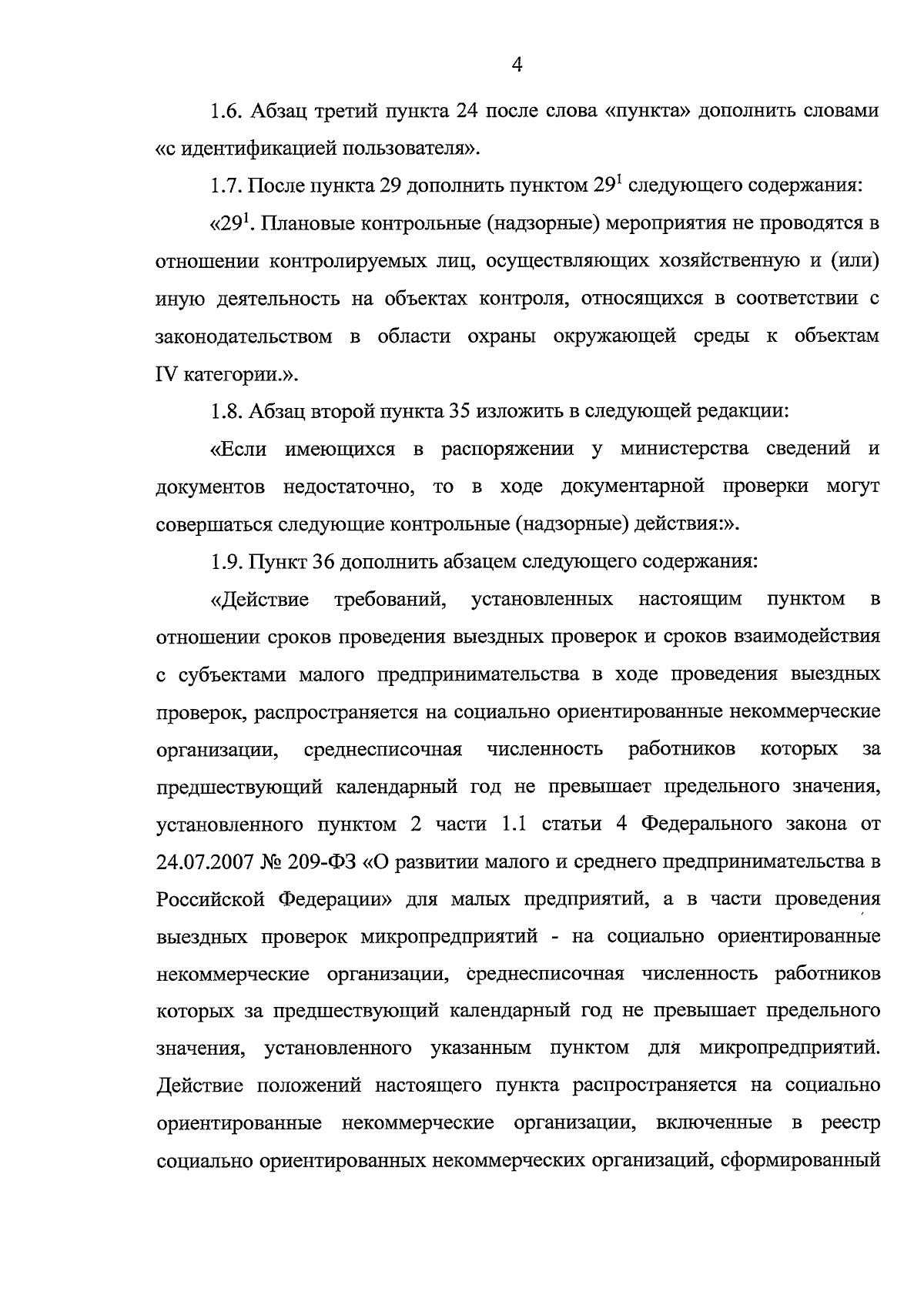 4

1.6. Абзац третий пункта 24 после слова «пункта» дополнить словами «с идентификацией пользователя».

1.7. После пункта 29 дополнить пунктом 29$^{1}$ следующего содержания:

«29$^{1}$. Плановые контрольные (надзорные) мероприятия не проводятся в отношении контролируемых лиц, осуществляющих хозяйственную и (или) иную деятельность на объектах контроля, относящихся в соответствии с законодательством в области охраны окружающей среды к объектам IV категории.».

1.8. Абзац второй пункта 35 изложить в следующей редакции:

«Если имеющихся в распоряжении у министерства сведений и документов недостаточно, то в ходе документарной проверки могут совершаться следующие контрольные (надзорные) действия:».

1.9. Пункт 36 дополнить абзацем следующего содержания:

«Действие требований, установленных настоящим пунктом в отношении сроков проведения выездных проверок и сроков взаимодействия с субъектами малого предпринимательства в ходе проведения выездных проверок, распространяется на социально ориентированные некоммерческие организации, среднесписочная численность работников которых за предшествующий календарный год не превышает предельного значения, установленного пунктом 2 части 1.1 статьи 4 Федерального закона от 24.07.2007 № 209-ФЗ «О развитии малого и среднего предпринимательства в Российской Федерации» для малых предприятий, а в части проведения выездных проверок микропредприятий - на социально ориентированные некоммерческие организации, среднесписочная численность работников которых за предшествующий календарный год не превышает предельного значения, установленного указанным пунктом для микропредприятий. Действие положений настоящего пункта распространяется на социально ориентированные некоммерческие организации, включенные в реестр социально ориентированных некоммерческих организаций, сформированный